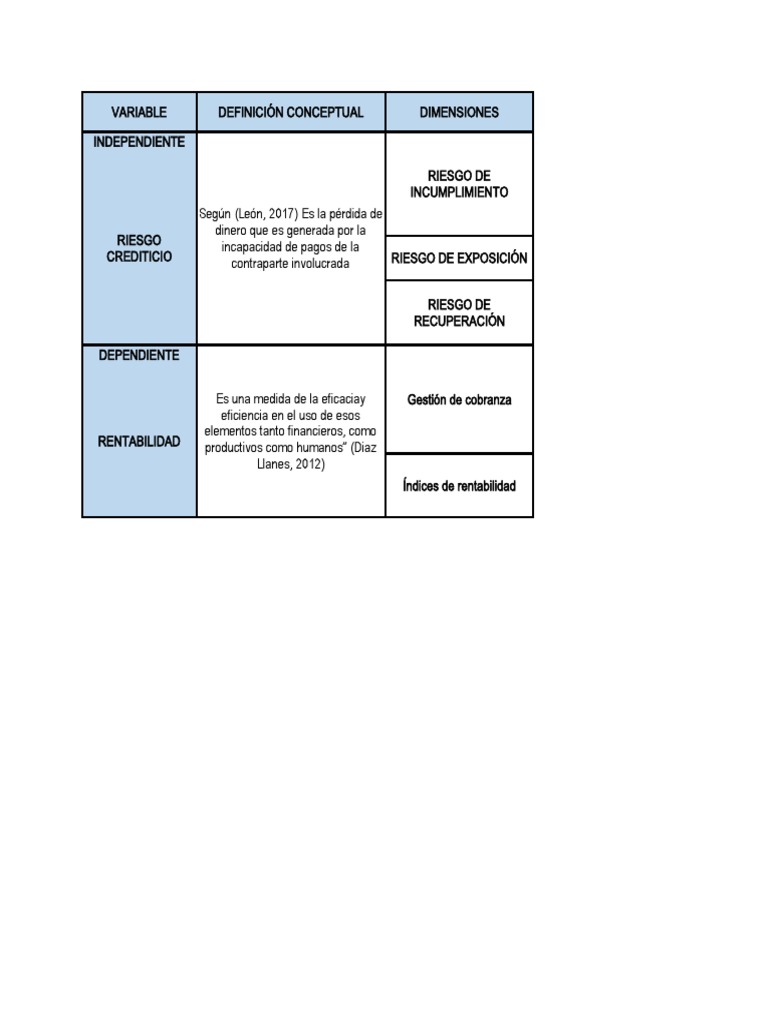 | VARIABLE | DEFINICIÓN CONCEPTUAL | DIMENSIONES |
|---|---|---|
| INDEPENDIENTE RIESGO CREDITICIO | Según (León, 2017) Es la pérdida de dinero que es generada por la incapacidad de pagos de la contraparte involucrada | RIESGO DE INCUMPLIMIENTO |
| | | RIESGO DE EXPOSICIÓN |
| | | RIESGO DE RECUPERACIÓN |
| DEPENDIENTE RENTABILIDAD | Es una medida de la eficaciay eficiencia en el uso de esos elementos tanto financieros, como productivos como humanos" (Diaz Llanes, 2012) | Gestión de cobranza |
| | | Índices de rentabilidad |